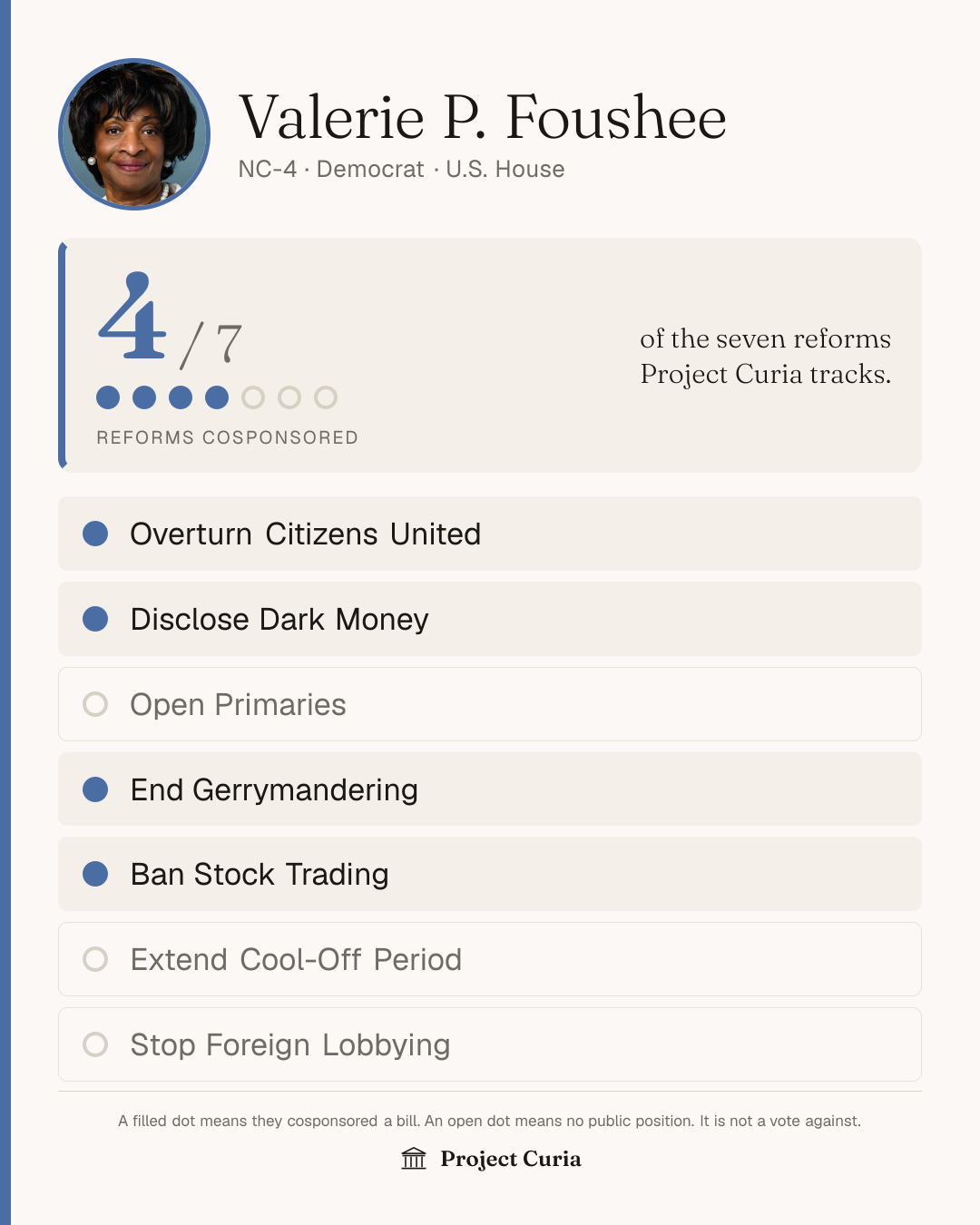 Valerie P. Foushee

NC-4 · Democrat · U.S. House

4 / 7

REFORMS COSPONSORED

of the seven reforms Project Curia tracks.

Overturn Citizens United

Disclose Dark Money

Open Primaries

End Gerrymandering

Ban Stock Trading

Extend Cool-Off Period

Stop Foreign Lobbying

A filled dot means they cosponsored a bill. An open dot means no public position. It is not a vote against.

Project Curia